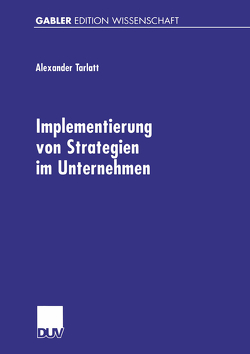 GABLER EDITION WISSENSCHAFT

Alexander Tarlatt

Implementierung von Strategien im Unternehmen

DUV